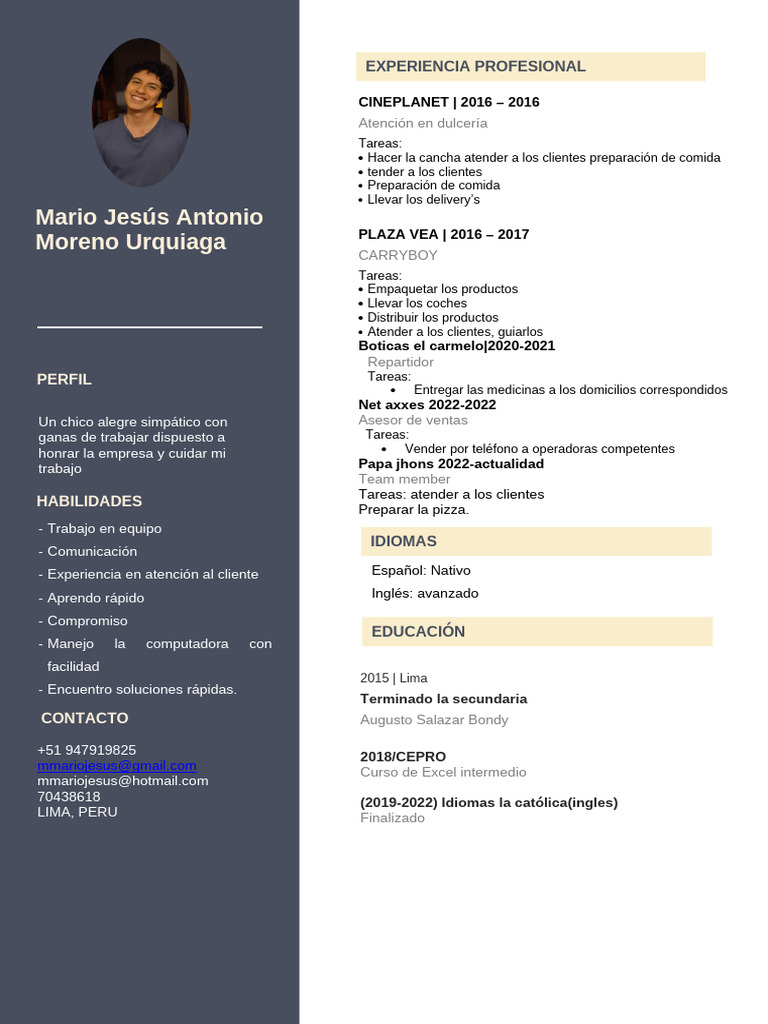 Mario Jesús Antonio Moreno Urquiaga

PERFIL

Un chico alegre simpático con ganas de trabajar dispuesto a honrar la empresa y cuidar mi trabajo

HABILIDADES

- Trabajo en equipo
- Comunicación
- Experiencia en atención al cliente
- Aprendo rápido
- Compromiso
- Manejo la computadora con facilidad
- Encuentro soluciones rápidas.

CONTACTO

+51 947919825
mmariojesus@gmail.com
mmariojesus@hotmail.com
70438618
LIMA, PERU

EXPERIENCIA PROFESIONAL

CINEPLANET | 2016 – 2016
Atención en dulcería
Tareas:
• Hacer la cancha atender a los clientes preparación de comida
• tender a los clientes
• Preparación de comida
• Llevar los delivery's

PLAZA VEA | 2016 – 2017
CARRYBOY
Tareas:
• Empaquetar los productos
• Llevar los coches
• Distribuir los productos
• Atender a los clientes, guiarlos
Boticas el carmelo|2020-2021
Repartidor
Tareas:
• Entregar las medicinas a los domicilios correspondidos
Net axxes 2022-2022
Asesor de ventas
Tareas:
• Vender por teléfono a operadoras competentes
Papa jhons 2022-actualidad
Team member
Tareas: atender a los clientes
Preparar la pizza.

IDIOMAS

Español: Nativo
Inglés: avanzado

EDUCACIÓN

2015 | Lima
Terminado la secundaria
Augusto Salazar Bondy

2018/CEPRO
Curso de Excel intermedio

(2019-2022) Idiomas la católica(ingles)
Finalizado